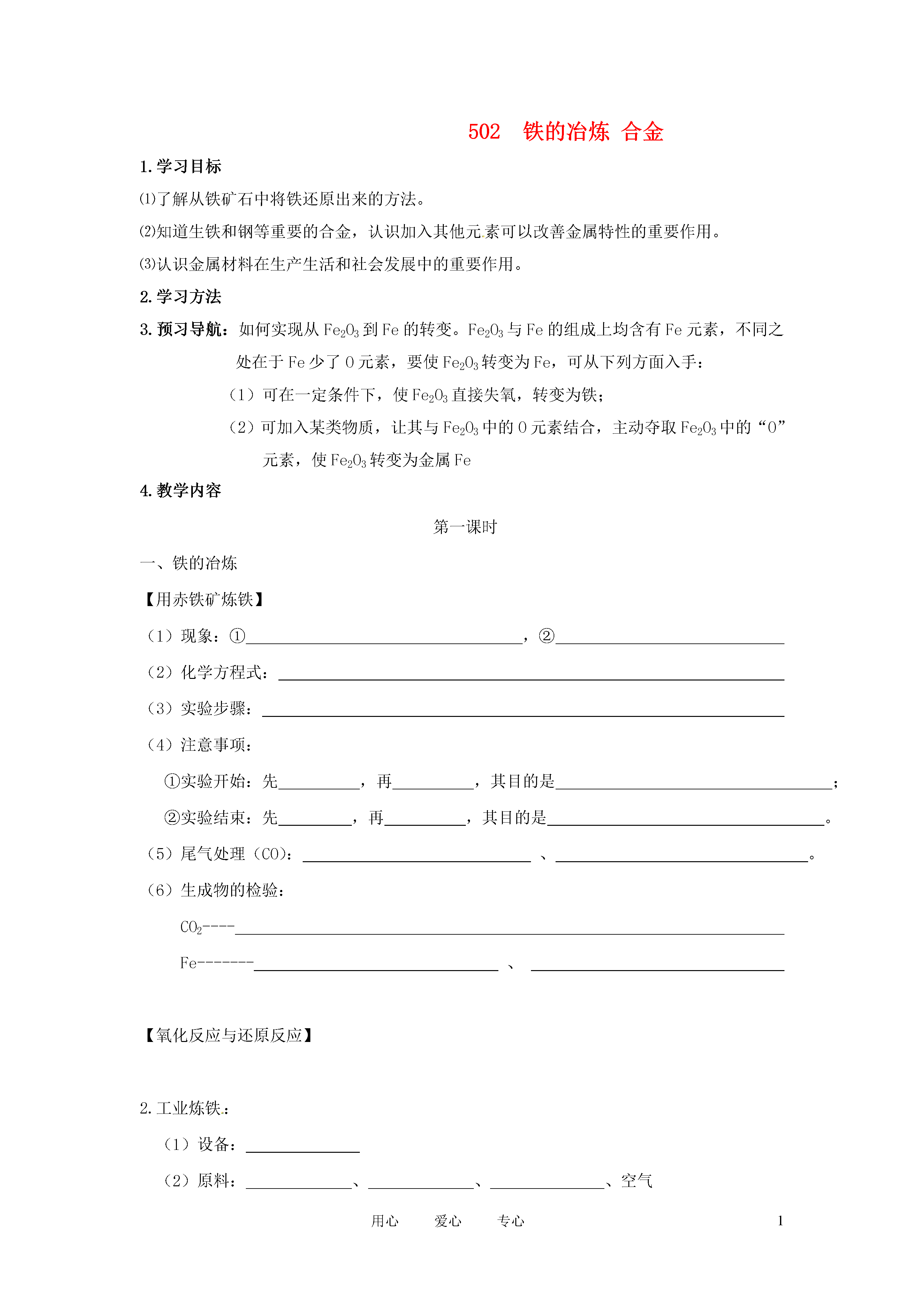 502　铁的冶炼 合金

1. 学习目标

⑴了解从铁矿石中将铁还原出来的方法。

⑵知道生铁和钢等重要的合金，认识加入其他元素可以改善金属特性的重要作用。

⑶认识金属材料在生产生活和社会发展中的重要作用。

2. 学习方法

3. 预习导航：如何实现从 $Fe_2O_3$ 到 Fe 的转变。$Fe_2O_3$ 与 Fe 的组成上均含有 Fe 元素，不同之处在于 Fe 少了 O 元素，要使 $Fe_2O_3$ 转变为 Fe，可从下列方面入手：

（1）可在一定条件下，使 $Fe_2O_3$ 直接失氧，转变为铁；

（2）可加入某类物质，让其与 $Fe_2O_3$ 中的 O 元素结合，主动夺取 $Fe_2O_3$ 中的“O”元素，使 $Fe_2O_3$ 转变为金属 Fe

4. 教学内容

第一课时

一、铁的冶炼

【用赤铁矿炼铁】

（1）现象：①________________，②________________

（2）化学方程式：________________

（3）实验步骤：________________

（4）注意事项：

①实验开始：先________，再________，其目的是________________；

②实验结束：先________，再________，其目的是________________。

（5）尾气处理（CO）：________________ 、________________。

（6）生成物的检验：

$CO_2$----________________

Fe-------________________ 、 ________________

【氧化反应与还原反应】

2. 工业炼铁：

（1）设备：________

（2）原料：________、________、________、空气

用心　　爱心　　专心　　1